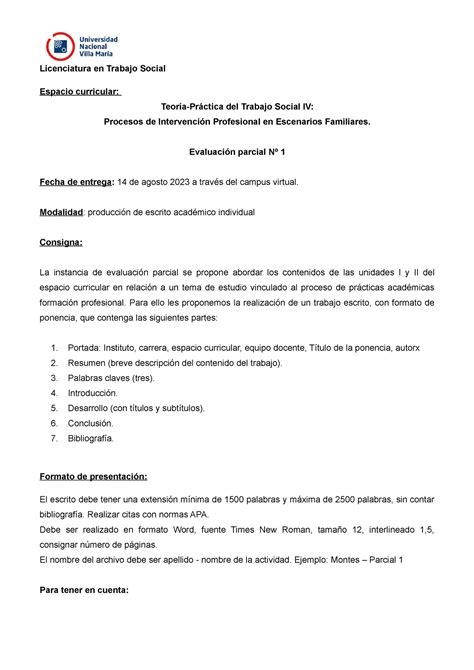 Universidad Nacional Villa María

Licenciatura en Trabajo Social

Espacio curricular:

Teoría-Práctica del Trabajo Social IV:
Procesos de Intervención Profesional en Escenarios Familiares.

Evaluación parcial Nº 1

Fecha de entrega: 14 de agosto 2023 a través del campus virtual.

Modalidad: producción de escrito académico individual

Consigna:

La instancia de evaluación parcial se propone abordar los contenidos de las unidades I y II del espacio curricular en relación a un tema de estudio vinculado al proceso de prácticas académicas formación profesional. Para ello les proponemos la realización de un trabajo escrito, con formato de ponencia, que contenga las siguientes partes:

1. Portada: Instituto, carrera, espacio curricular, equipo docente, Título de la ponencia, autorx
2. Resumen (breve descripción del contenido del trabajo).
3. Palabras claves (tres).
4. Introducción.
5. Desarrollo (con títulos y subtítulos).
6. Conclusión.
7. Bibliografía.

Formato de presentación:

El escrito debe tener una extensión mínima de 1500 palabras y máxima de 2500 palabras, sin contar bibliografía. Realizar citas con normas APA.
Debe ser realizado en formato Word, fuente Times New Roman, tamaño 12, interlineado 1,5, consignar número de páginas.
El nombre del archivo debe ser apellido - nombre de la actividad. Ejemplo: Montes – Parcial 1

Para tener en cuenta: